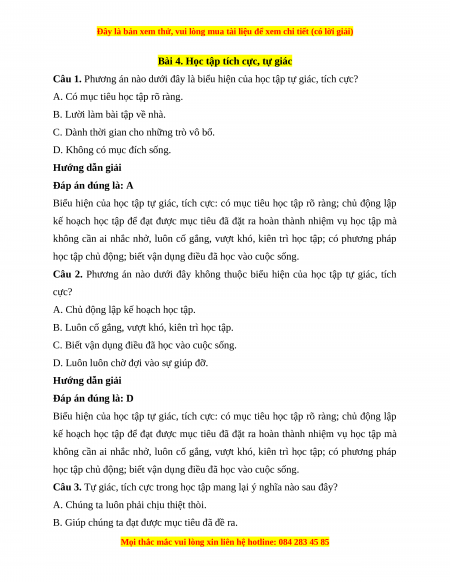 Đây là bản xem thử, vui lòng mua tài liệu để xem chi tiết (có lời giải)

Bài 4. Học tập tích cực, tự giác

Câu 1. Phương án nào dưới đây là biểu hiện của học tập tự giác, tích cực?

A. Có mục tiêu học tập rõ ràng.

B. Lười làm bài tập về nhà.

C. Dành thời gian cho những trò vô bổ.

D. Không có mục đích sống.

Hướng dẫn giải

Đáp án đúng là: A

Biểu hiện của học tập tự giác, tích cực: có mục tiêu học tập rõ ràng; chủ động lập kế hoạch học tập để đạt được mục tiêu đã đặt ra hoàn thành nhiệm vụ học tập mà không cần ai nhắc nhở, luôn cố gắng, vượt khó, kiên trì học tập; có phương pháp học tập chủ động; biết vận dụng điều đã học vào cuộc sống.

Câu 2. Phương án nào dưới đây không thuộc biểu hiện của học tập tự giác, tích cực?

A. Chủ động lập kế hoạch học tập.

B. Luôn cố gắng, vượt khó, kiên trì học tập.

C. Biết vận dụng điều đã học vào cuộc sống.

D. Luôn luôn chờ đợi vào sự giúp đỡ.

Hướng dẫn giải

Đáp án đúng là: D

Biểu hiện của học tập tự giác, tích cực: có mục tiêu học tập rõ ràng; chủ động lập kế hoạch học tập để đạt được mục tiêu đã đặt ra hoàn thành nhiệm vụ học tập mà không cần ai nhắc nhở, luôn cố gắng, vượt khó, kiên trì học tập; có phương pháp học tập chủ động; biết vận dụng điều đã học vào cuộc sống.

Câu 3. Tự giác, tích cực trong học tập mang lại ý nghĩa nào sau đây?

A. Chúng ta luôn phải chịu thiệt thòi.

B. Giúp chúng ta đạt được mục tiêu đã đề ra.

Mọi thắc mắc vui lòng xin liên hệ hotline: 084 283 45 85